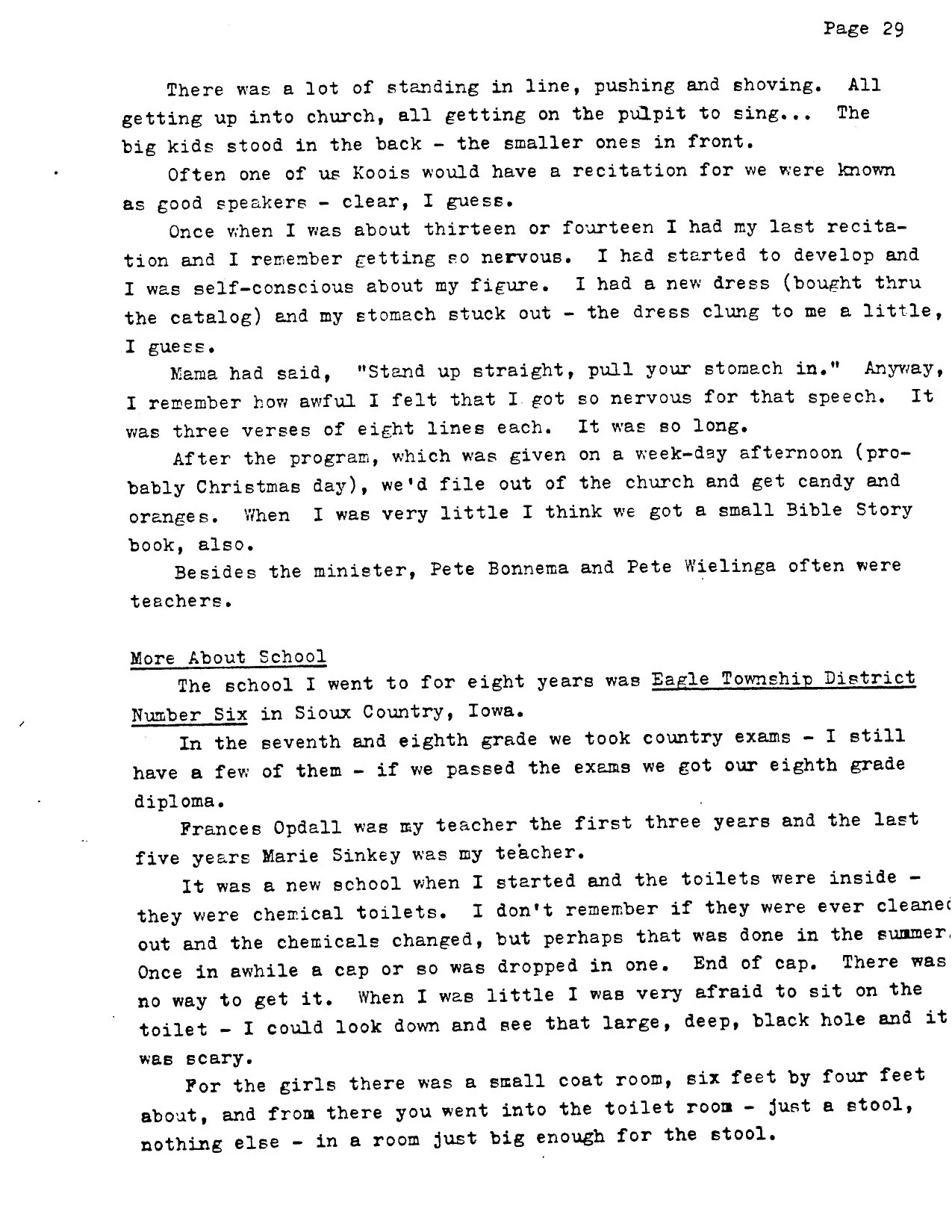 Page 29

There was a lot of standing in line, pushing and shoving. All getting up into church, all getting on the pulpit to sing... The big kids stood in the back - the smaller ones in front.

Often one of us Koois would have a recitation for we were known as good speakers - clear, I guess.

Once when I was about thirteen or fourteen I had my last recitation and I remember getting so nervous. I had started to develop and I was self-conscious about my figure. I had a new dress (bought thru the catalog) and my stomach stuck out - the dress clung to me a little, I guess.

Mama had said, "Stand up straight, pull your stomach in." Anyway, I remember how awful I felt that I got so nervous for that speech. It was three verses of eight lines each. It was so long.

After the program, which was given on a week-day afternoon (probably Christmas day), we'd file out of the church and get candy and oranges. When I was very little I think we got a small Bible Story book, also.

Besides the minister, Pete Bonnema and Pete Wielinga often were teachers.

More About School

The school I went to for eight years was Eagle Township District Number Six in Sioux Country, Iowa.

In the seventh and eighth grade we took country exams - I still have a few of them - if we passed the exams we got our eighth grade diploma.

Frances Opdall was my teacher the first three years and the last five years Marie Sinkey was my teacher.

It was a new school when I started and the toilets were inside - they were chemical toilets. I don't remember if they were ever cleaned out and the chemicals changed, but perhaps that was done in the summer. Once in awhile a cap or so was dropped in one. End of cap. There was no way to get it. When I was little I was very afraid to sit on the toilet - I could look down and see that large, deep, black hole and it was scary.

For the girls there was a small coat room, six feet by four feet about, and from there you went into the toilet room - just a stool, nothing else - in a room just big enough for the stool.